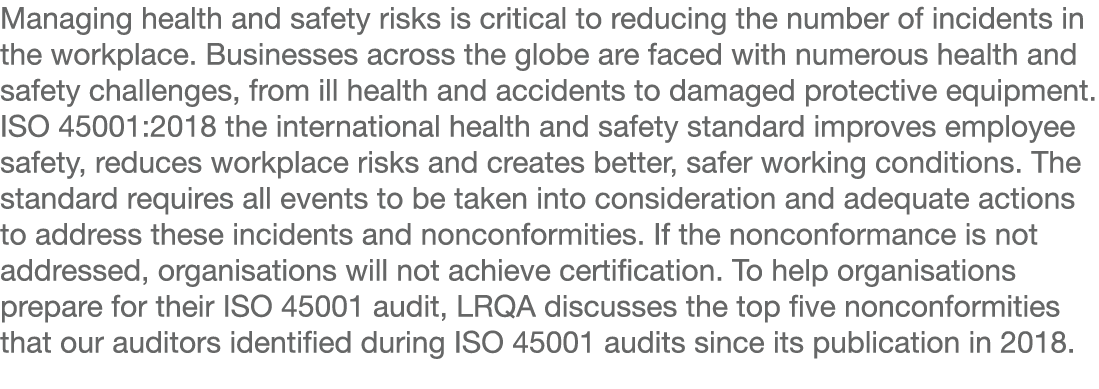 Managing health and safety risks is critical to reducing the number of incidents in the workplace. Businesses across the globe are faced with numerous health and safety challenges, from ill health and accidents to damaged protective equipment. ISO 45001:2018 the international health and safety standard improves employee safety, reduces workplace risks and creates better, safer working conditions. The standard requires all events to be taken into consideration and adequate actions to address these incidents and nonconformities. If the nonconformance is not addressed, organisations will not achieve certification. To help organisations prepare for their ISO 45001 audit, LRQA discusses the top five nonconformities that our auditors identified during ISO 45001 audits since its publication in 2018.